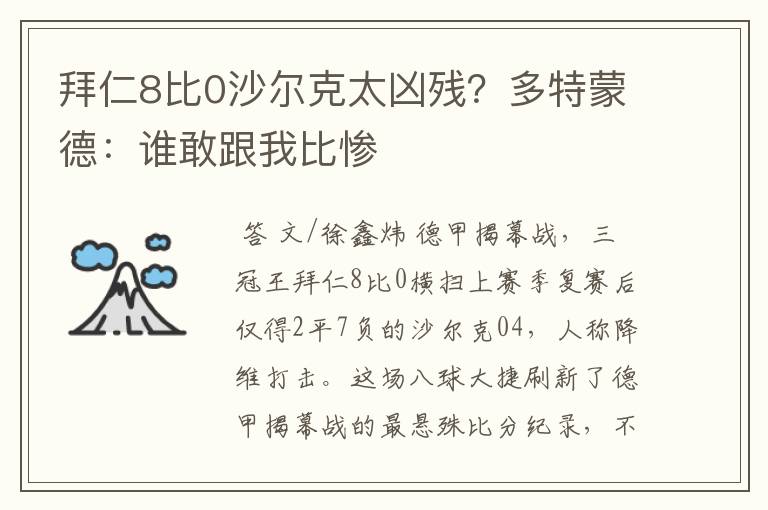 拜仁8比0沙尔克太凶残？多特蒙德：谁敢跟我比惨

答 文/徐鑫炜 德甲揭幕战，三冠王拜仁8比0横扫上赛季复赛后仅得2平7负的沙尔克04，人称降维打击。这场八球大捷刷新了德甲揭幕战的最悬殊比分纪录，不